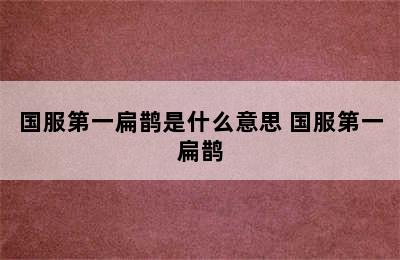 国服第一扁鹊是什么意思 国服第一扁鹊